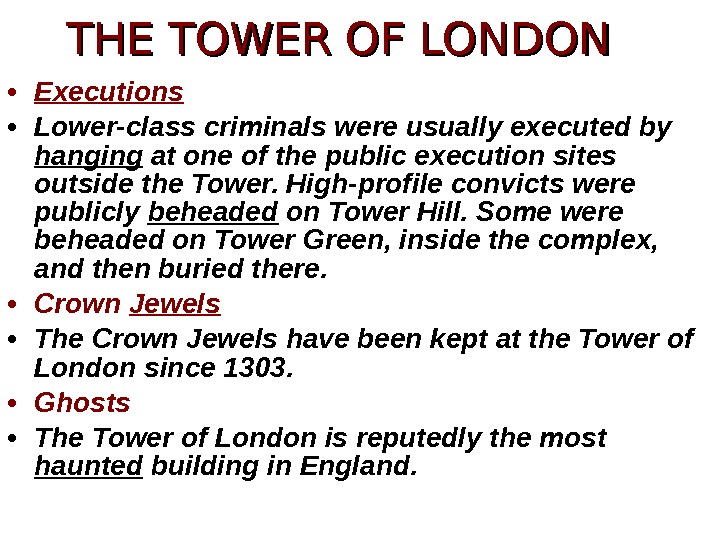 THE TOWER OF LONDON

• Executions

• Lower-class criminals were usually executed by hanging at one of the public execution sites outside the Tower. High-profile convicts were publicly beheaded on Tower Hill. Some were beheaded on Tower Green, inside the complex, and then buried there.

• Crown Jewels

• The Crown Jewels have been kept at the Tower of London since 1303.

• Ghosts

• The Tower of London is reputedly the most haunted building in England.